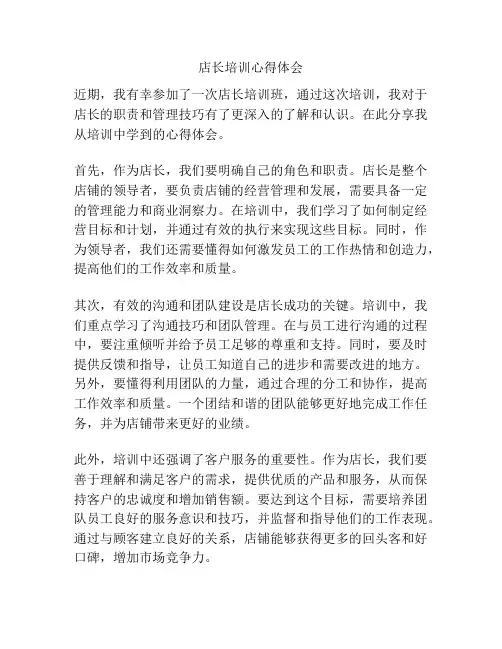 店长培训心得体会

近期，我有幸参加了一次店长培训班，通过这次培训，我对于店长的职责和管理技巧有了更深入的了解和认识。在此分享我从培训中学到的心得体会。

首先，作为店长，我们要明确自己的角色和职责。店长是整个店铺的领导者，要负责店铺的经营管理和发展，需要具备一定的管理能力和商业洞察力。在培训中，我们学习了如何制定经营目标和计划，并通过有效的执行来实现这些目标。同时，作为领导者，我们还需要懂得如何激发员工的工作热情和创造力，提高他们的工作效率和质量。

其次，有效的沟通和团队建设是店长成功的关键。培训中，我们重点学习了沟通技巧和团队管理。在与员工进行沟通的过程中，要注重倾听并给予员工足够的尊重和支持。同时，要及时提供反馈和指导，让员工知道自己的进步和需要改进的地方。另外，要懂得利用团队的力量，通过合理的分工和协作，提高工作效率和质量。一个团结和谐的团队能够更好地完成工作任务，并为店铺带来更好的业绩。

此外，培训中还强调了客户服务的重要性。作为店长，我们要善于理解和满足客户的需求，提供优质的产品和服务，从而保持客户的忠诚度和增加销售额。要达到这个目标，需要培养团队员工良好的服务意识和技巧，并监督和指导他们的工作表现。通过与顾客建立良好的关系，店铺能够获得更多的回头客和好口碑，增加市场竞争力。